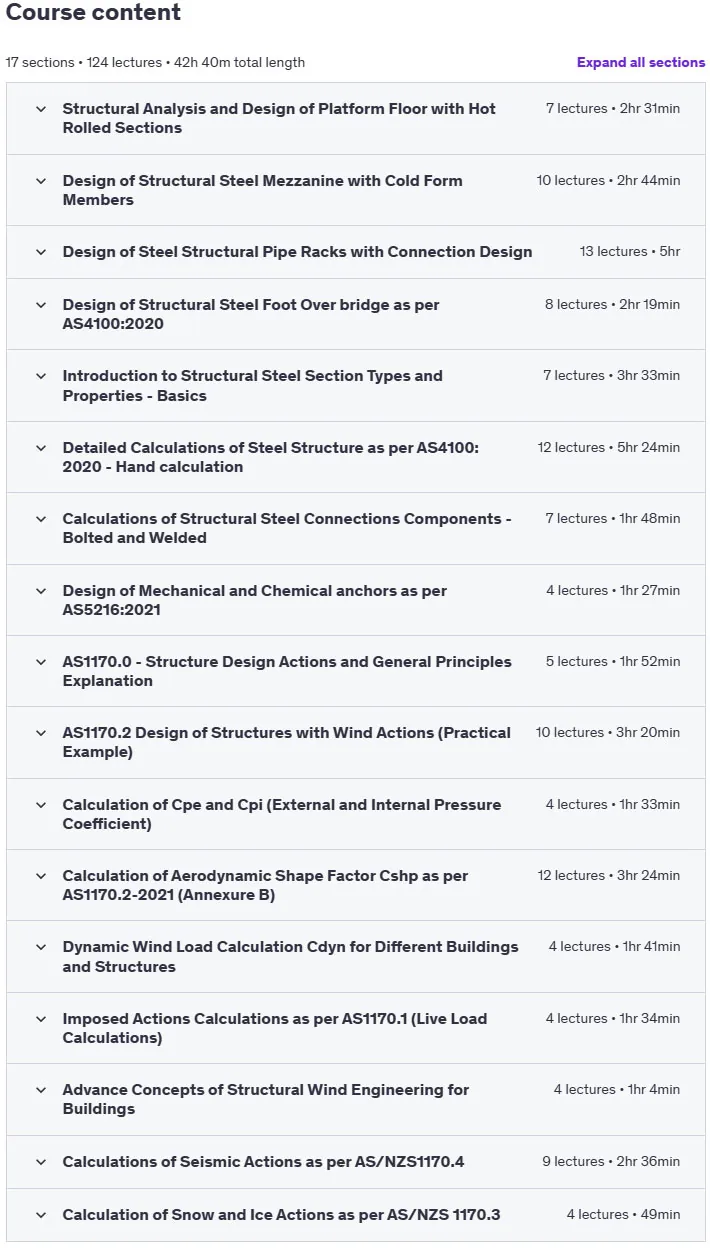 Course content

17 sections • 124 lectures • 42h 40m total length

Expand all sections

Structural Analysis and Design of Platform Floor with Hot Rolled Sections
7 lectures • 2hr 31min

Design of Structural Steel Mezzanine with Cold Form Members
10 lectures • 2hr 44min

Design of Steel Structural Pipe Racks with Connection Design
13 lectures • 5hr

Design of Structural Steel Foot Over bridge as per AS4100:2020
8 lectures • 2hr 19min

Introduction to Structural Steel Section Types and Properties - Basics
7 lectures • 3hr 33min

Detailed Calculations of Steel Structure as per AS4100: 2020 - Hand calculation
12 lectures • 5hr 24min

Calculations of Structural Steel Connections Components - Bolted and Welded
7 lectures • 1hr 48min

Design of Mechanical and Chemical anchors as per AS5216:2021
4 lectures • 1hr 27min

AS1170.0 - Structure Design Actions and General Principles Explanation
5 lectures • 1hr 52min

AS1170.2 Design of Structures with Wind Actions (Practical Example)
10 lectures • 3hr 20min

Calculation of Cpe and Cpi (External and Internal Pressure Coefficient)
4 lectures • 1hr 33min

Calculation of Aerodynamic Shape Factor Cshp as per AS1170.2-2021 (Annexure B)
12 lectures • 3hr 24min

Dynamic Wind Load Calculation Cdyn for Different Buildings and Structures
4 lectures • 1hr 41min

Imposed Actions Calculations as per AS1170.1 (Live Load Calculations)
4 lectures • 1hr 34min

Advance Concepts of Structural Wind Engineering for Buildings
4 lectures • 1hr 4min

Calculations of Seismic Actions as per AS/NZS1170.4
9 lectures • 2hr 36min

Calculation of Snow and Ice Actions as per AS/NZS 1170.3
4 lectures • 49min